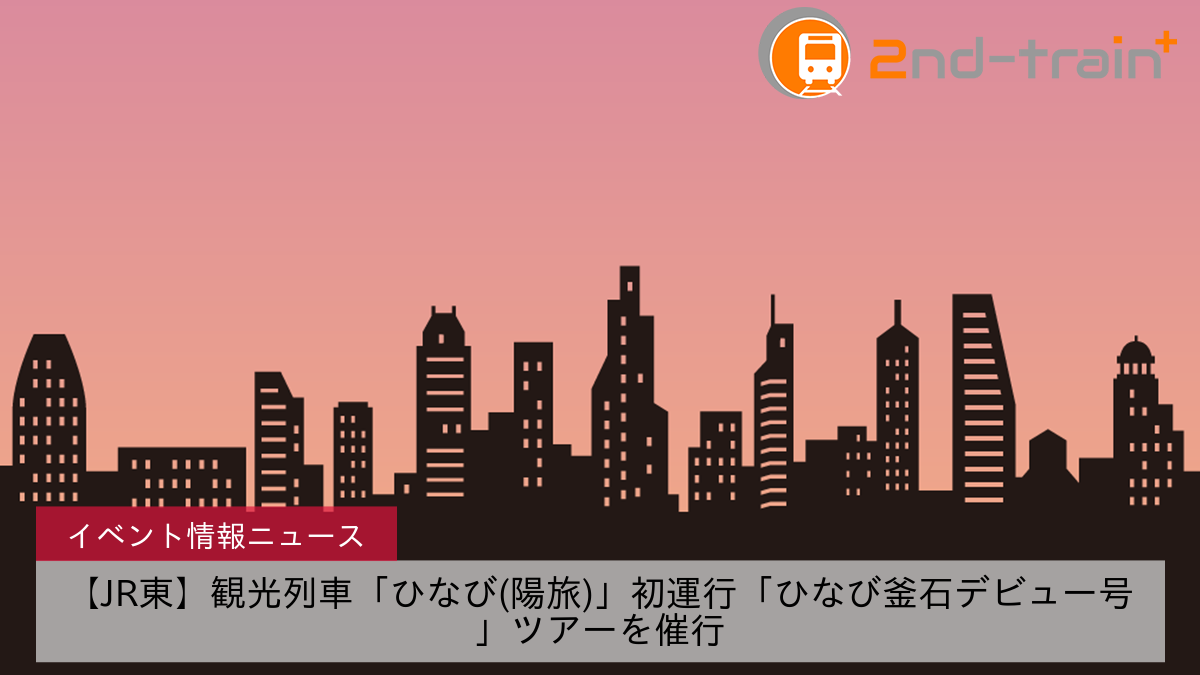 2nd-train+

イベント情報ニュース

【JR東】観光列車「ひなび(陽旅)」初運行「ひなび釜石デビュー号」ツアーを催行